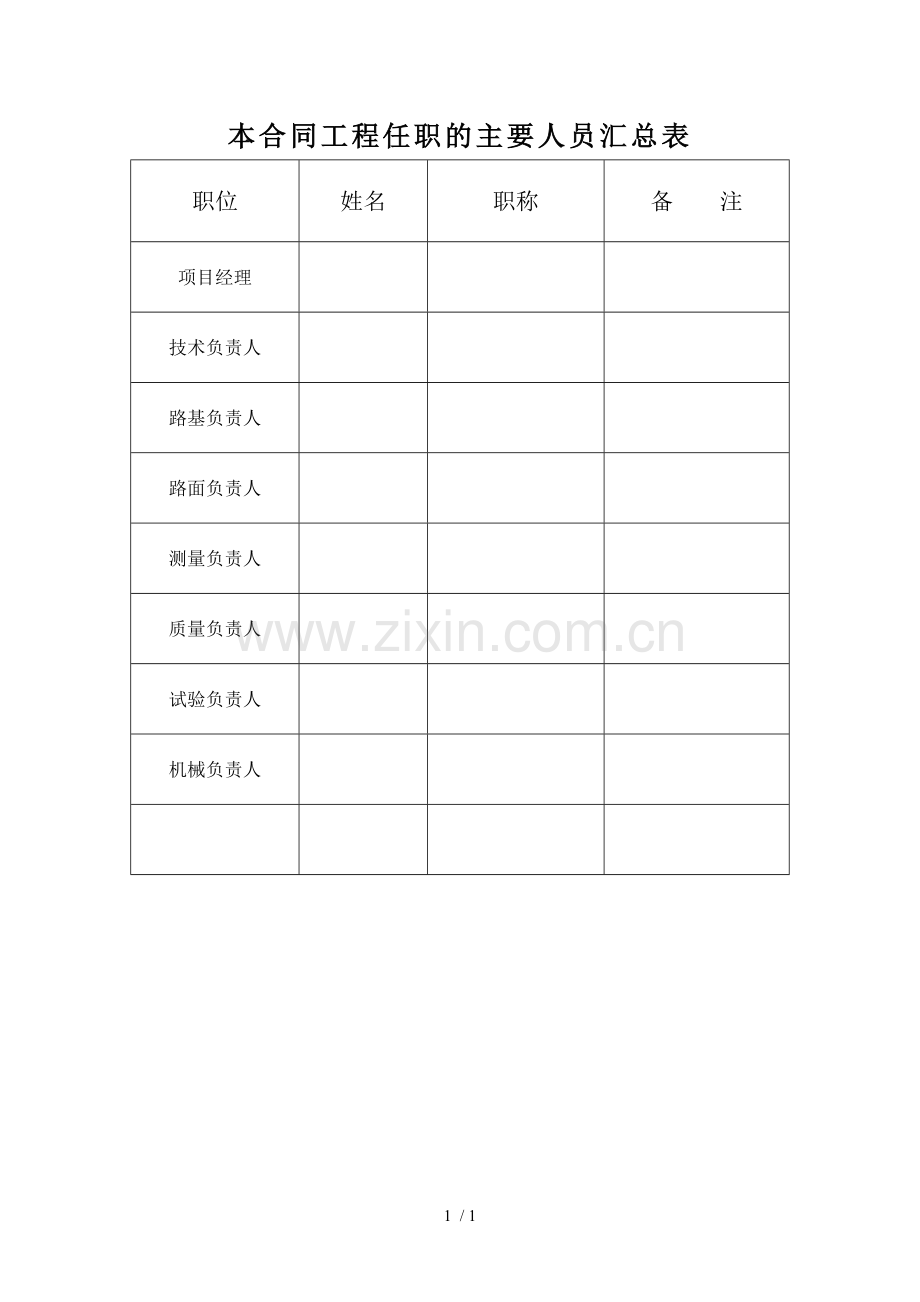 本合同工程任职的主要人员汇总表

| 职位 | 姓名 | 职称 | 备　　注 |
|---|---|---|---|
| 项目经理 | | | |
| 技术负责人 | | | |
| 路基负责人 | | | |
| 路面负责人 | | | |
| 测量负责人 | | | |
| 质量负责人 | | | |
| 试验负责人 | | | |
| 机械负责人 | | | |
| | | | |

www.zixin.com.cn

1 / 1